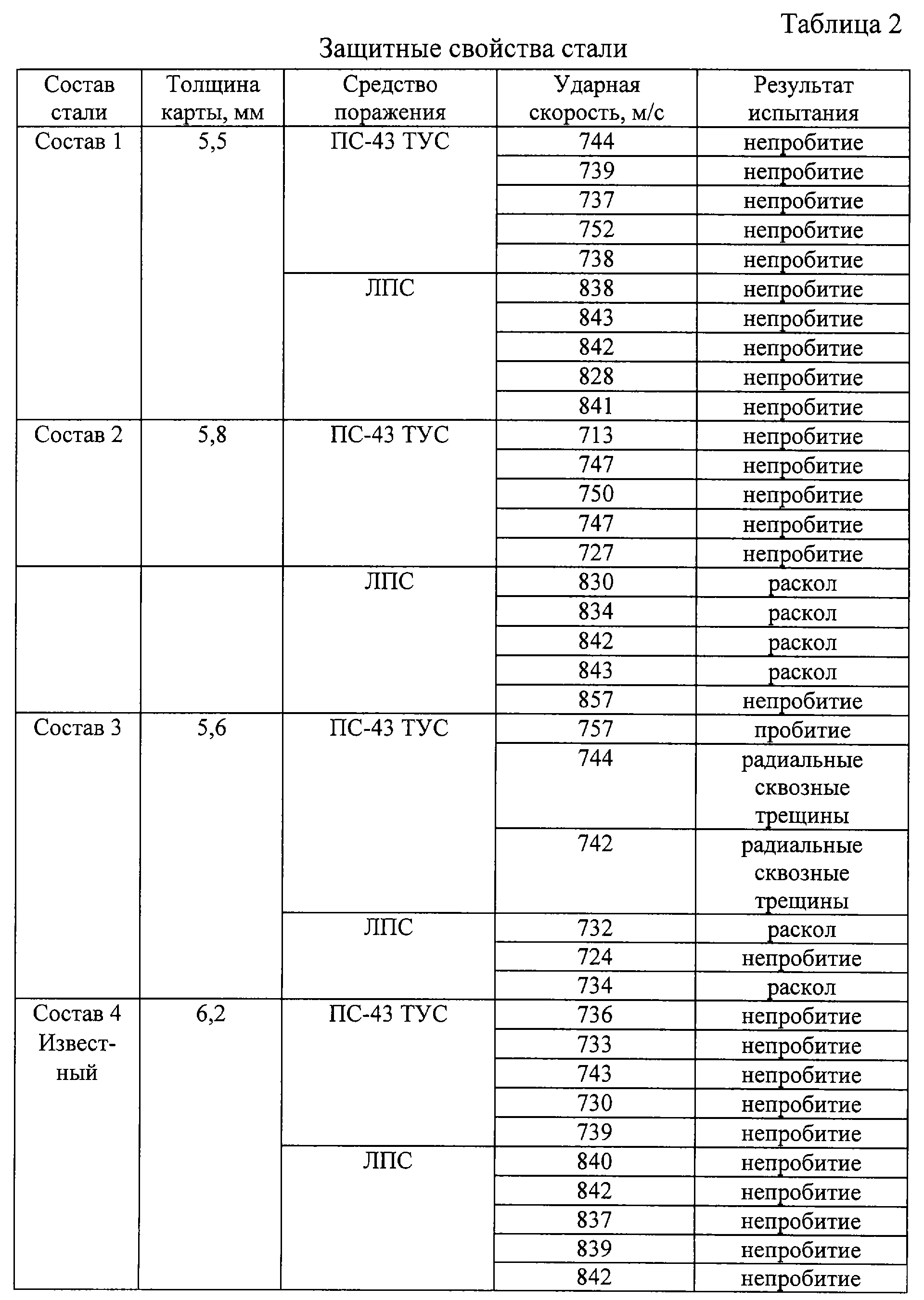 Таблица 2

Защитные свойства стали

| Состав стали | Толщина карты, мм | Средство поражения | Ударная скорость, м/с | Результат испытания |
|---|---|---|---|---|
| Состав 1 | 5,5 | ПС-43 ТУС | 744 | непробитие |
| | | | 739 | непробитие |
| | | | 737 | непробитие |
| | | | 752 | непробитие |
| | | | 738 | непробитие |
| | | ЛПС | 838 | непробитие |
| | | | 843 | непробитие |
| | | | 842 | непробитие |
| | | | 828 | непробитие |
| | | | 841 | непробитие |
| Состав 2 | 5,8 | ПС-43 ТУС | 713 | непробитие |
| | | | 747 | непробитие |
| | | | 750 | непробитие |
| | | | 747 | непробитие |
| | | | 727 | непробитие |
| | | ЛПС | 830 | раскол |
| | | | 834 | раскол |
| | | | 842 | раскол |
| | | | 843 | раскол |
| | | | 857 | непробитие |
| Состав 3 | 5,6 | ПС-43 ТУС | 757 | пробитие |
| | | | 744 | радиальные сквозные трещины |
| | | | 742 | радиальные сквозные трещины |
| | | ЛПС | 732 | раскол |
| | | | 724 | непробитие |
| | | | 734 | раскол |
| Состав 4 Известный | 6,2 | ПС-43 ТУС | 736 | непробитие |
| | | | 733 | непробитие |
| | | | 743 | непробитие |
| | | | 730 | непробитие |
| | | | 739 | непробитие |
| | | ЛПС | 840 | непробитие |
| | | | 842 | непробитие |
| | | | 837 | непробитие |
| | | | 839 | непробитие |
| | | | 842 | непробитие |